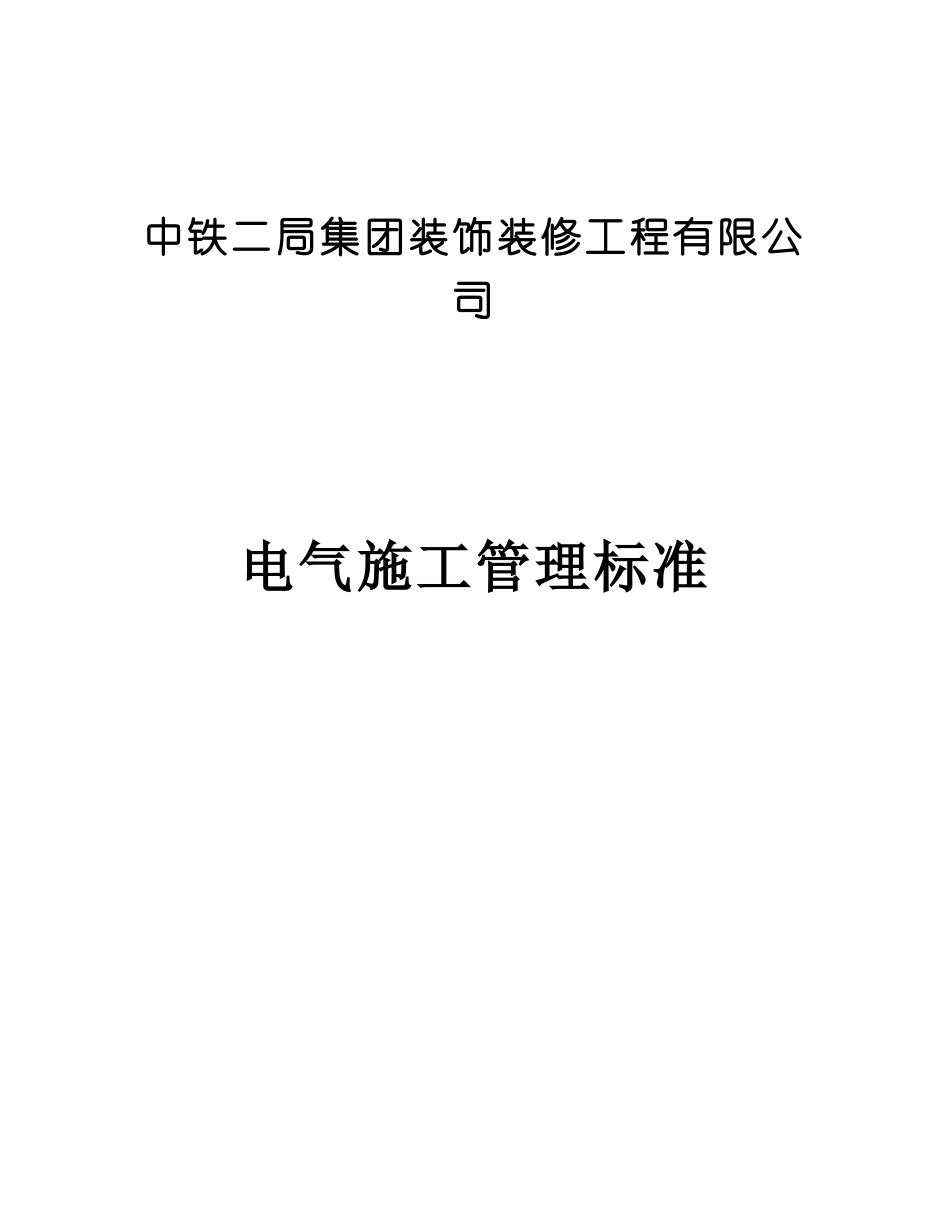 中铁二局集团装饰装修工程有限公司

电气施工管理标准